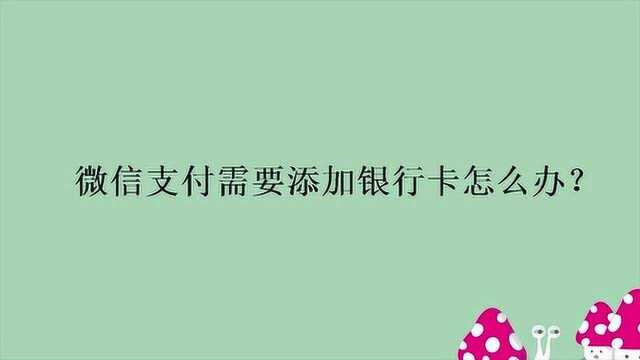 微信支付需要添加银行卡怎么办？